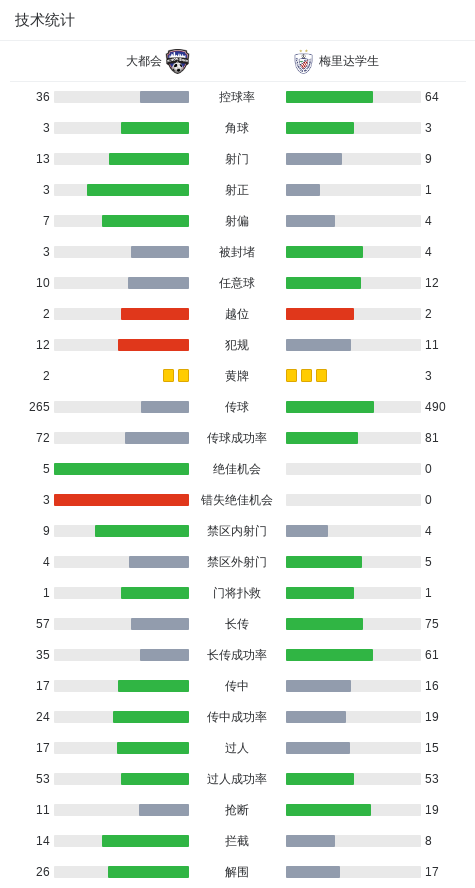 技术统计

| 大都会 | | 梅里达学生 |
|---|---|---|
| 36 | 控球率 | 64 |
| 3 | 角球 | 3 |
| 13 | 射门 | 9 |
| 3 | 射正 | 1 |
| 7 | 射偏 | 4 |
| 3 | 被封堵 | 4 |
| 10 | 任意球 | 12 |
| 2 | 越位 | 2 |
| 12 | 犯规 | 11 |
| 2 | 黄牌 | 3 |
| 265 | 传球 | 490 |
| 72 | 传球成功率 | 81 |
| 5 | 绝佳机会 | 0 |
| 3 | 错失绝佳机会 | 0 |
| 9 | 禁区内射门 | 4 |
| 4 | 禁区外射门 | 5 |
| 1 | 门将扑救 | 1 |
| 57 | 长传 | 75 |
| 35 | 长传成功率 | 61 |
| 17 | 传中 | 16 |
| 24 | 传中成功率 | 19 |
| 17 | 过人 | 15 |
| 53 | 过人成功率 | 53 |
| 11 | 抢断 | 19 |
| 14 | 拦截 | 8 |
| 26 | 解围 | 17 |